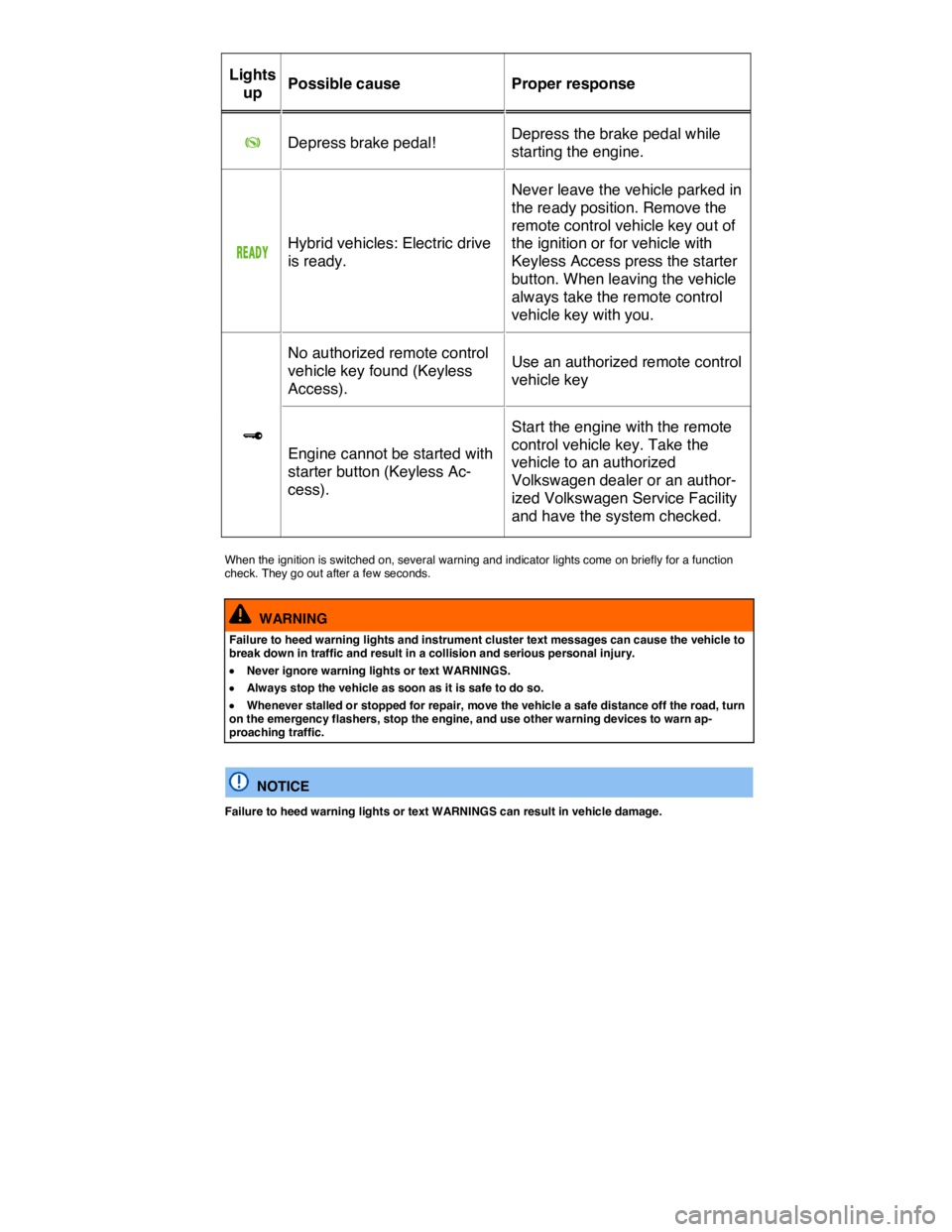 | Lights up | Possible cause | Proper response |
|---|---|---|
| | Depress brake pedal! | Depress the brake pedal while starting the engine. |
| READY | Hybrid vehicles: Electric drive is ready. | Never leave the vehicle parked in the ready position. Remove the remote control vehicle key out of the ignition or for vehicle with Keyless Access press the starter button. When leaving the vehicle always take the remote control vehicle key with you. |
| | No authorized remote control vehicle key found (Keyless Access). | Use an authorized remote control vehicle key |
| | Engine cannot be started with starter button (Keyless Access). | Start the engine with the remote control vehicle key. Take the vehicle to an authorized Volkswagen dealer or an authorized Volkswagen Service Facility and have the system checked. |

When the ignition is switched on, several warning and indicator lights come on briefly for a function check. They go out after a few seconds.

WARNING

Failure to heed warning lights and instrument cluster text messages can cause the vehicle to break down in traffic and result in a collision and serious personal injury.

• Never ignore warning lights or text WARNINGS.

• Always stop the vehicle as soon as it is safe to do so.

• Whenever stalled or stopped for repair, move the vehicle a safe distance off the road, turn on the emergency flashers, stop the engine, and use other warning devices to warn approaching traffic.

NOTICE

Failure to heed warning lights or text WARNINGS can result in vehicle damage.

carmanualsonline.info